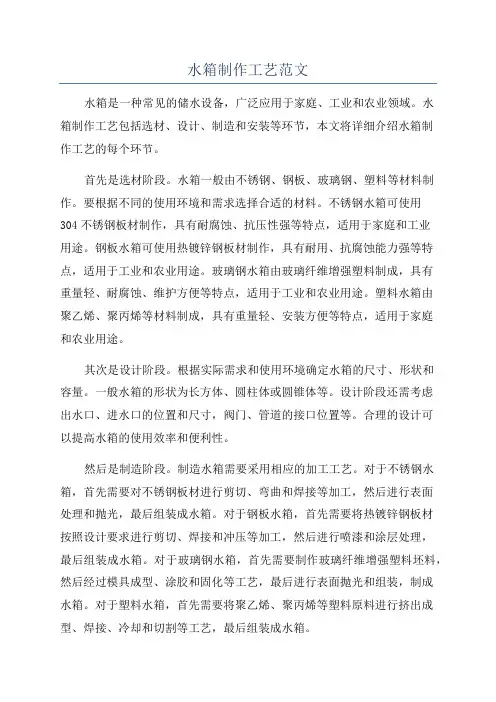 水箱制作工艺范文

水箱是一种常见的储水设备，广泛应用于家庭、工业和农业领域。水箱制作工艺包括选材、设计、制造和安装等环节，本文将详细介绍水箱制作工艺的每个环节。

首先是选材阶段。水箱一般由不锈钢、钢板、玻璃钢、塑料等材料制作。要根据不同的使用环境和需求选择合适的材料。不锈钢水箱可使用304不锈钢板材制作，具有耐腐蚀、抗压性强等特点，适用于家庭和工业用途。钢板水箱可使用热镀锌钢板材制作，具有耐用、抗腐蚀能力强等特点，适用于工业和农业用途。玻璃钢水箱由玻璃纤维增强塑料制成，具有重量轻、耐腐蚀、维护方便等特点，适用于工业和农业用途。塑料水箱由聚乙烯、聚丙烯等材料制成，具有重量轻、安装方便等特点，适用于家庭和农业用途。

其次是设计阶段。根据实际需求和使用环境确定水箱的尺寸、形状和容量。一般水箱的形状为长方体、圆柱体或圆锥体等。设计阶段还需考虑出水口、进水口的位置和尺寸，阀门、管道的接口位置等。合理的设计可以提高水箱的使用效率和便利性。

然后是制造阶段。制造水箱需要采用相应的加工工艺。对于不锈钢水箱，首先需要对不锈钢板材进行剪切、弯曲和焊接等加工，然后进行表面处理和抛光，最后组装成水箱。对于钢板水箱，首先需要将热镀锌钢板材按照设计要求进行剪切、焊接和冲压等加工，然后进行喷漆和涂层处理，最后组装成水箱。对于玻璃钢水箱，首先需要制作玻璃纤维增强塑料坯料，然后经过模具成型、涂胶和固化等工艺，最后进行表面抛光和组装，制成水箱。对于塑料水箱，首先需要将聚乙烯、聚丙烯等塑料原料进行挤出成型、焊接、冷却和切割等工艺，最后组装成水箱。